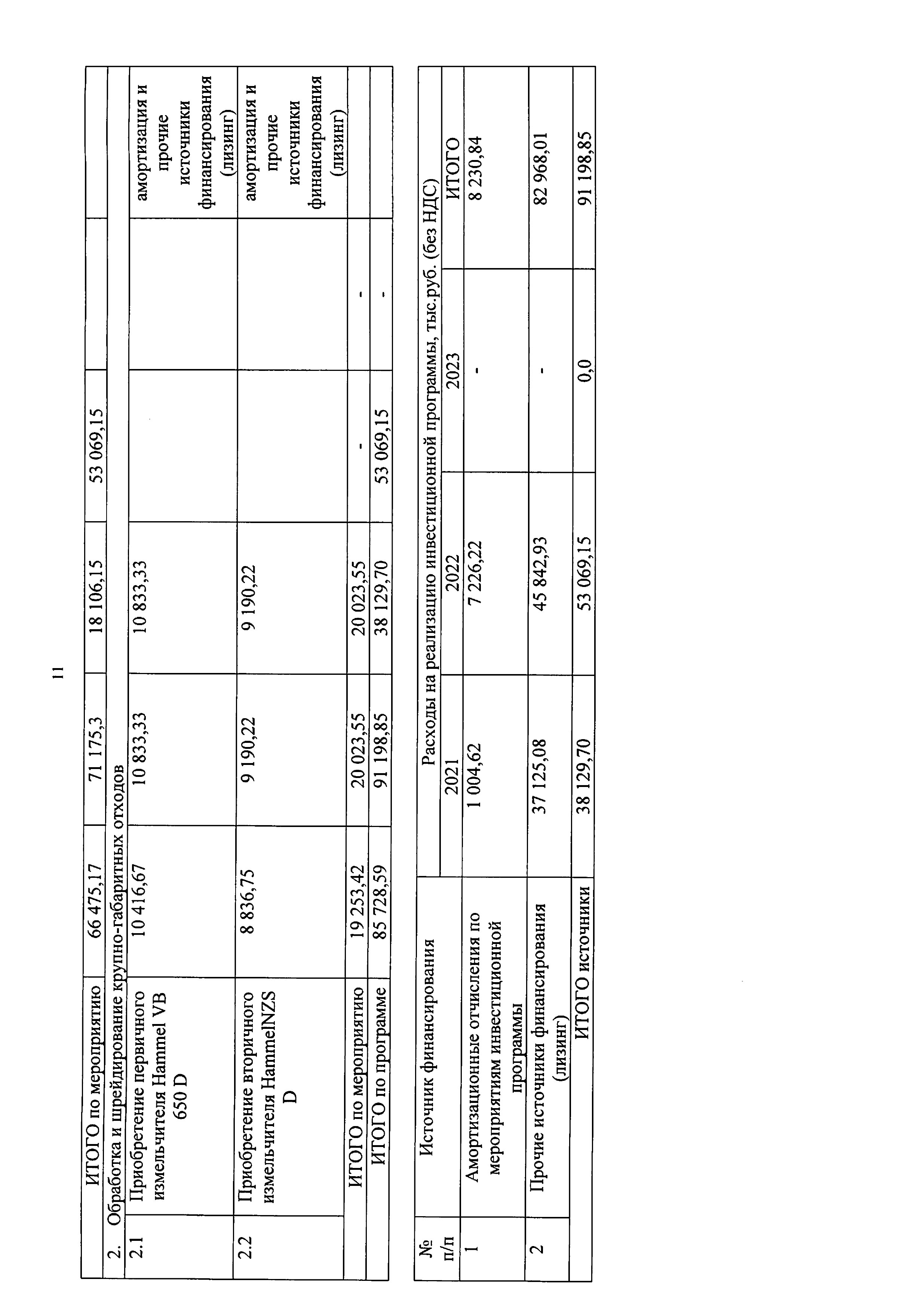 11

| | ИТОГО по мероприятию | 66 475,17 | 71 175,3 | 18 106,15 | 53 069,15 | | |
|---|---|---|---|---|---|---|---|
| 2. | Обработка и шрейдирование крупно-габаритных отходов | | | | | | |
| 2.1 | Приобретение первичного измельчителя Hammel VB 650 D | 10 416,67 | 10 833,33 | 10 833,33 | | | амортизация и прочие источники финансирования (лизинг) |
| 2.2 | Приобретение вторичного измельчителя HammelNZS D | 8 836,75 | 9 190,22 | 9 190,22 | | | амортизация и прочие источники финансирования (лизинг) |
| | ИТОГО по мероприятию | 19 253,42 | 20 023,55 | 20 023,55 | - | - | |
| | ИТОГО по программе | 85 728,59 | 91 198,85 | 38 129,70 | 53 069,15 | - | |

| № п/п | Источник финансирования | Расходы на реализацию инвестиционной программы, тыс.руб. (без НДС) | | | |
|---|---|---|---|---|---|
| | | 2021 | 2022 | 2023 | ИТОГО |
| 1 | Амортизационные отчисления по мероприятиям инвестиционной программы | 1 004,62 | 7 226,22 | - | 8 230,84 |
| 2 | Прочие источники финансирования (лизинг) | 37 125,08 | 45 842,93 | - | 82 968,01 |
| | ИТОГО источники | 38 129,70 | 53 069,15 | 0,0 | 91 198,85 |